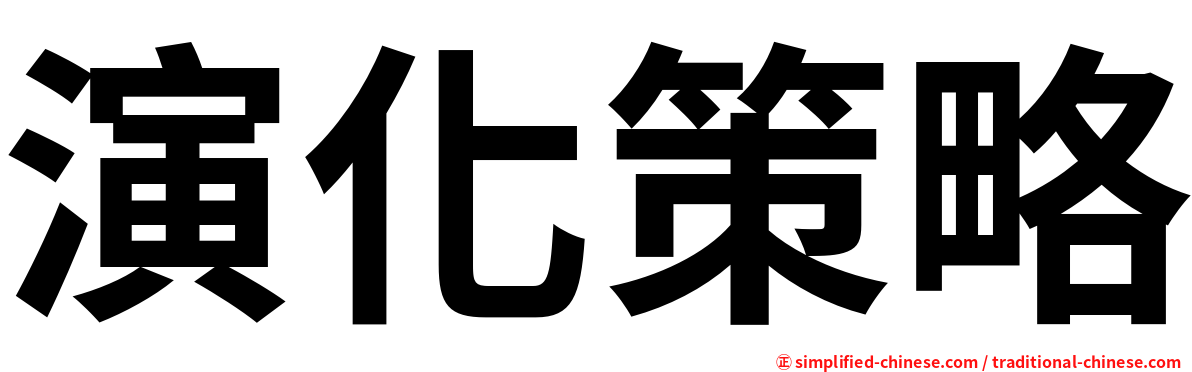 演化策略

㊣ simplified-chinese.com / traditional-chinese.com